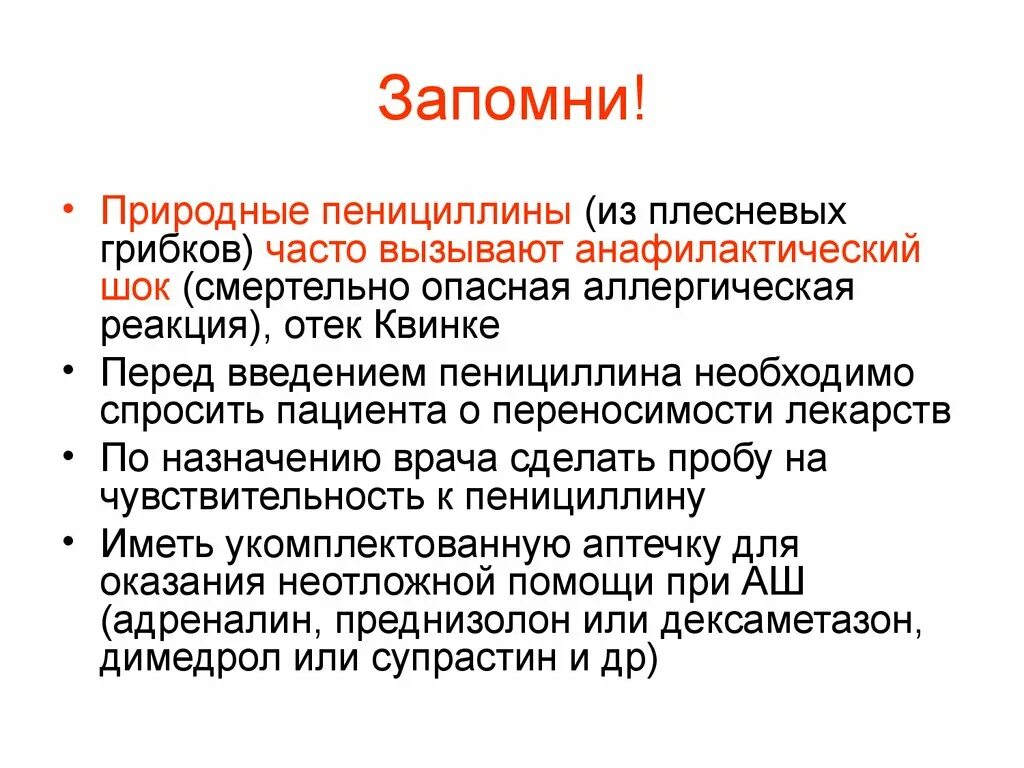 Запомни!

• Природные пенициллины (из плесневых грибков) часто вызывают анафилактический шок (смертельно опасная аллергическая реакция), отек Квинке
• Перед введением пенициллина необходимо спросить пациента о переносимости лекарств
• По назначению врача сделать пробу на чувствительность к пенициллину
• Иметь укомплектованную аптечку для оказания неотложной помощи при АШ (адреналин, преднизолон или дексаметазон, димедрол или супрастин и др)